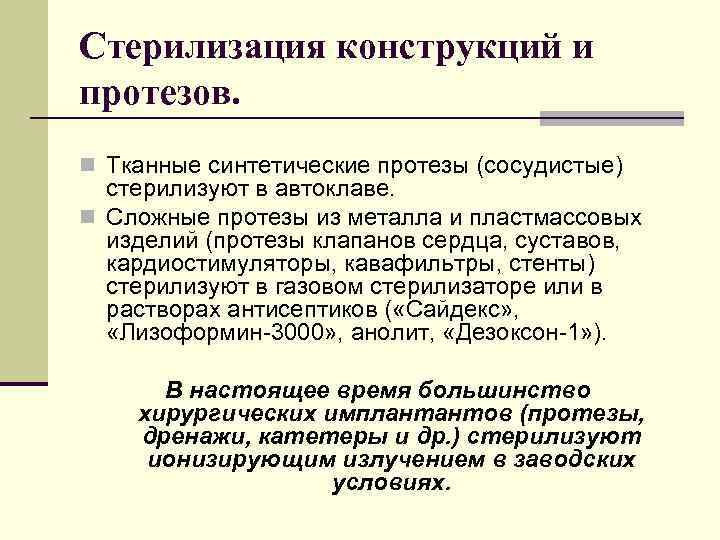 Стерилизация конструкций и протезов.

Тканные синтетические протезы (сосудистые) стерилизуют в автоклаве.

Сложные протезы из металла и пластмассовых изделий (протезы клапанов сердца, суставов, кардиостимуляторы, кавафильтры, стенты) стерилизуют в газовом стерилизаторе или в растворах антисептиков («Сайдекс», «Лизоформин-3000», анолит, «Дезоксон-1»).

В настоящее время большинство хирургических имплантантов (протезы, дренажи, катетеры и др.) стерилизуют ионизирующим излучением в заводских условиях.